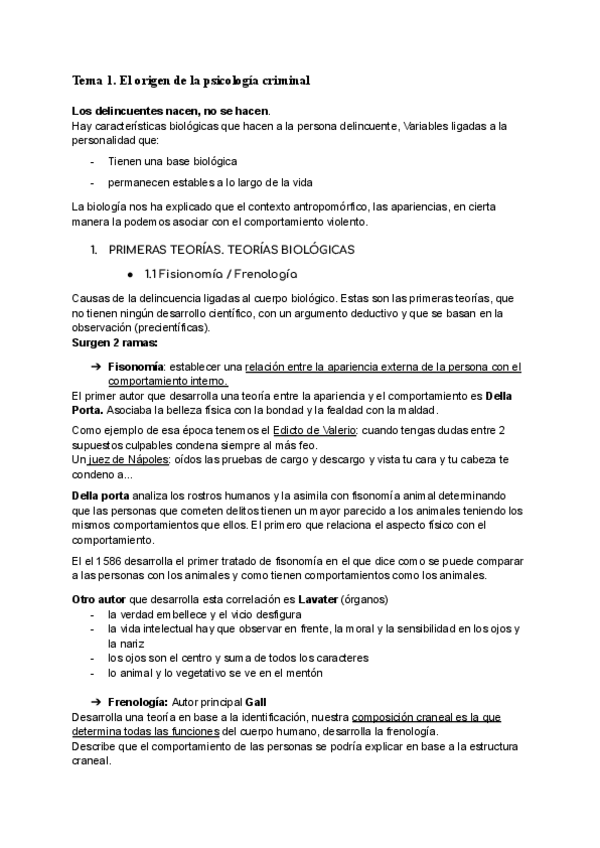 Tema 1. El origen de la psicología criminal

Los delincuentes nacen, no se hacen.
Hay características biológicas que hacen a la persona delincuente, Variables ligadas a la personalidad que:

- Tienen una base biológica
- permanecen estables a lo largo de la vida

La biología nos ha explicado que el contexto antropomórfico, las apariencias, en cierta manera la podemos asociar con el comportamiento violento.

1. PRIMERAS TEORÍAS. TEORÍAS BIOLÓGICAS

● 1.1 Fisionomía / Frenología

Causas de la delincuencia ligadas al cuerpo biológico. Estas son las primeras teorías, que no tienen ningún desarrollo científico, con un argumento deductivo y que se basan en la observación (precientíficas).
Surgen 2 ramas:

➔ Fisonomía: establecer una relación entre la apariencia externa de la persona con el comportamiento interno.
El primer autor que desarrolla una teoría entre la apariencia y el comportamiento es Della Porta. Asociaba la belleza física con la bondad y la fealdad con la maldad.

Como ejemplo de esa época tenemos el Edicto de Valerio: cuando tengas dudas entre 2 supuestos culpables condena siempre al más feo.
Un juez de Nápoles: oídos las pruebas de cargo y descargo y vista tu cara y tu cabeza te condeno a...

Della porta analiza los rostros humanos y la asimila con fisonomía animal determinando que las personas que cometen delitos tienen un mayor parecido a los animales teniendo los mismos comportamientos que ellos. El primero que relaciona el aspecto físico con el comportamiento.

El el 1586 desarrolla el primer tratado de fisonomía en el que dice como se puede comparar a las personas con los animales y como tienen comportamientos como los animales.

Otro autor que desarrolla esta correlación es Lavater (órganos)
- la verdad embellece y el vicio desfigura
- la vida intelectual hay que observar en frente, la moral y la sensibilidad en los ojos y la nariz
- los ojos son el centro y suma de todos los caracteres
- lo animal y lo vegetativo se ve en el mentón

➔ Frenología: Autor principal Gall
Desarrolla una teoría en base a la identificación, nuestra composición craneal es la que determina todas las funciones del cuerpo humano, desarrolla la frenología.
Describe que el comportamiento de las personas se podría explicar en base a la estructura craneal.